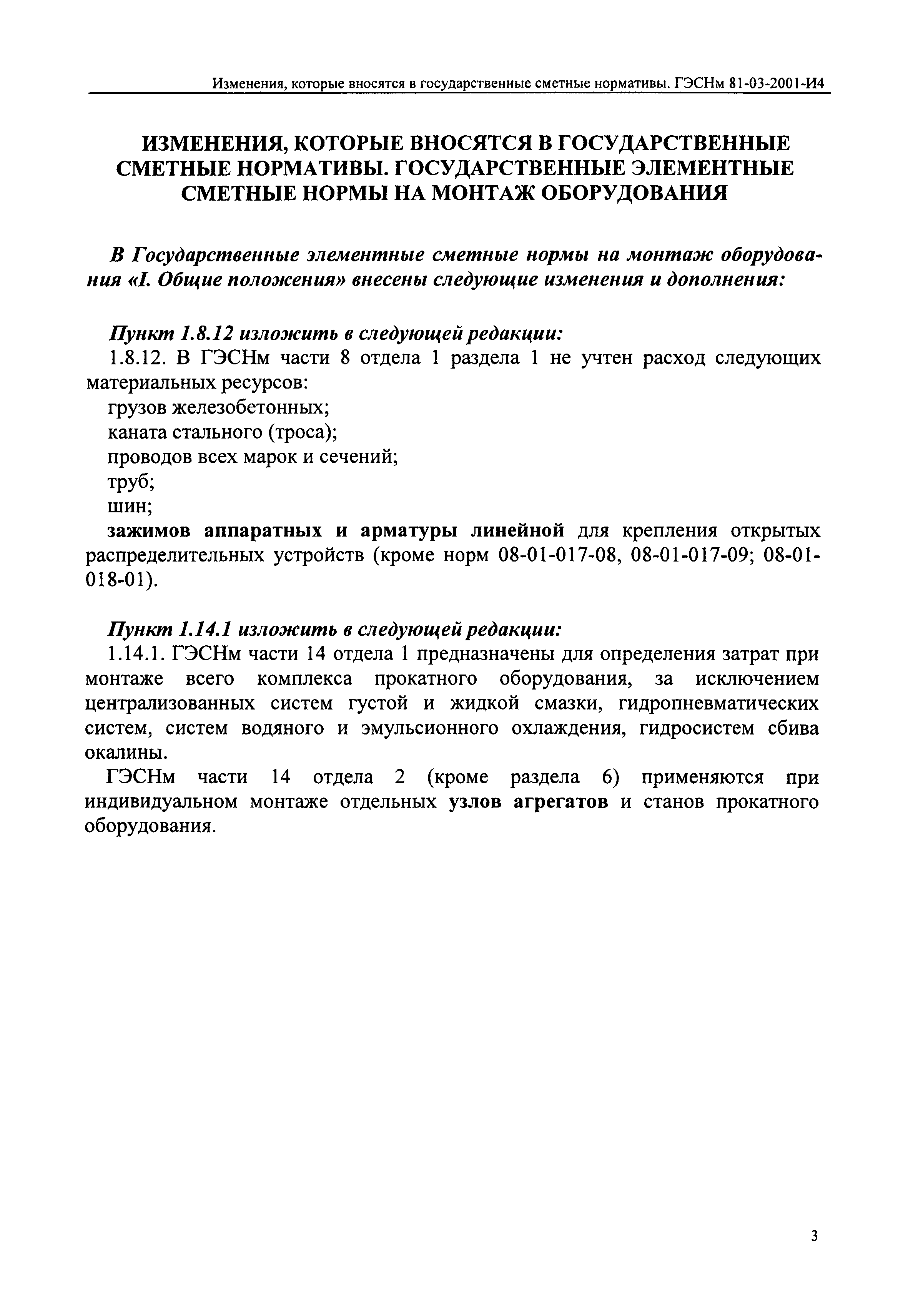 Изменения, которые вносятся в государственные сметные нормативы. ГЭСНм 81-03-2001-И4

ИЗМЕНЕНИЯ, КОТОРЫЕ ВНОСЯТСЯ В ГОСУДАРСТВЕННЫЕ СМЕТНЫЕ НОРМАТИВЫ. ГОСУДАРСТВЕННЫЕ ЭЛЕМЕНТНЫЕ СМЕТНЫЕ НОРМЫ НА МОНТАЖ ОБОРУДОВАНИЯ

В Государственные элементные сметные нормы на монтаж оборудования «I. Общие положения» внесены следующие изменения и дополнения:

Пункт 1.8.12 изложить в следующей редакции:
1.8.12. В ГЭСНм части 8 отдела 1 раздела 1 не учтен расход следующих материальных ресурсов:
грузов железобетонных;
каната стального (троса);
проводов всех марок и сечений;
труб;
шин;
зажимов аппаратных и арматуры линейной для крепления открытых распределительных устройств (кроме норм 08-01-017-08, 08-01-017-09; 08-01-018-01).

Пункт 1.14.1 изложить в следующей редакции:
1.14.1. ГЭСНм части 14 отдела 1 предназначены для определения затрат при монтаже всего комплекса прокатного оборудования, за исключением централизованных систем густой и жидкой смазки, гидропневматических систем, систем водяного и эмульсионного охлаждения, гидросистем сбива окалины.
ГЭСНм части 14 отдела 2 (кроме раздела 6) применяются при индивидуальном монтаже отдельных узлов агрегатов и станов прокатного оборудования.

3